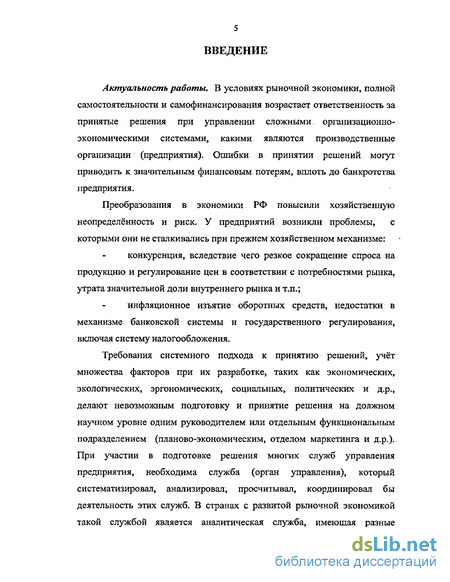 5

ВВЕДЕНИЕ

Актуальность работы. В условиях рыночной экономики, полной самостоятельности и самофинансирования возрастает ответственность за принятые решения при управлении сложными организационно-экономическими системами, какими являются производственные организации (предприятия). Ошибки в принятии решений могут приводить к значительным финансовым потерям, вплоть до банкротства предприятия.

Преобразования в экономики РФ повысили хозяйственную неопределённость и риск. У предприятий возникли проблемы, с которыми они не сталкивались при прежнем хозяйственном механизме:

- конкуренция, вследствие чего резкое сокращение спроса на продукцию и регулирование цен в соответствии с потребностями рынка, утрата значительной доли внутреннего рынка и т.п.;

- инфляционное изъятие оборотных средств, недостатки в механизме банковской системы и государственного регулирования, включая систему налогообложения.

Требования системного подхода к принятию решений, учёт множества факторов при их разработке, таких как экономических, экологических, эргономических, социальных, политических и д.р., делают невозможным подготовку и принятие решения на должном научном уровне одним руководителем или отдельным функциональным подразделением (планово-экономическим, отделом маркетинга и д.р.). При участии в подготовке решения многих служб управления предприятия, необходима служба (орган управления), который систематизировал, анализировал, просчитывал, координировал бы деятельность этих служб. В странах с развитой рыночной экономикой такой службой является аналитическая служба, имеющая разные

dsLib.net
библиотека диссертаций